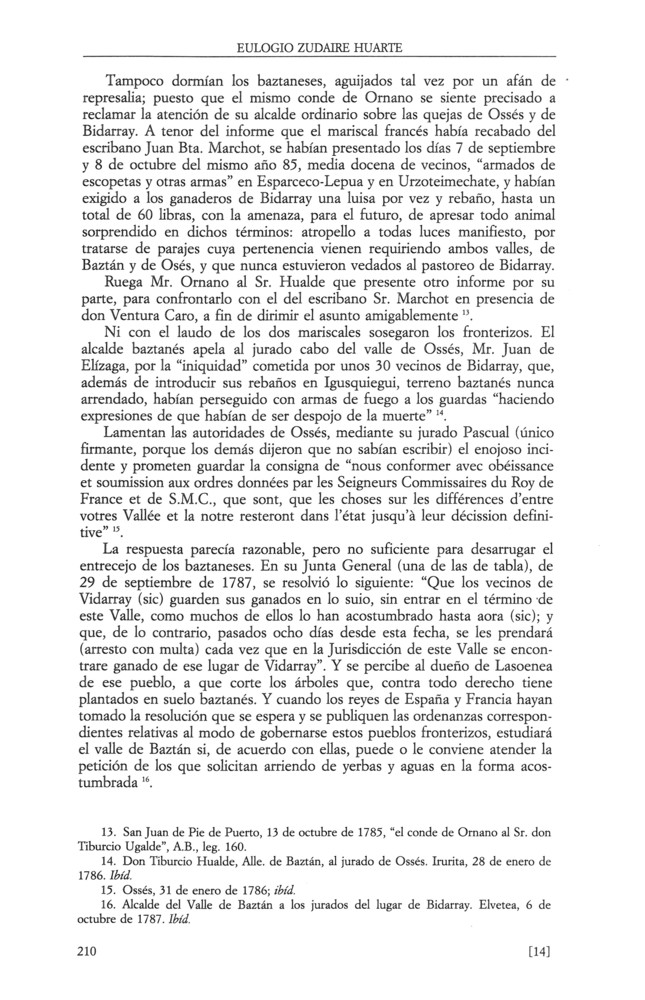 EULOGIO ZUDAIRE HUARTE

Tampoco dormían los baztaneses, aguijados tal vez por un afán de represalia; puesto que el mismo conde de Ornano se siente precisado a reclamar la atención de su alcalde ordinario sobre las quejas de Ossés y de Bidarray. A tenor del informe que el mariscal francés había recabado del escribano Juan Bta. Marchot, se habían presentado los días 7 de septiembre y 8 de octubre del mismo año 85, media docena de vecinos, "armados de escopetas y otras armas" en Esparceco-Lepua y en Urzoteimechate, y habían exigido a los ganaderos de Bidarray una luisa por vez y rebaño, hasta un total de 60 libras, con la amenaza, para el futuro, de apresar todo animal sorprendido en dichos términos: atropello a todas luces manifiesto, por tratarse de parajes cuya pertenencia vienen requiriendo ambos valles, de Baztán y de Osés, y que nunca estuvieron vedados al pastoreo de Bidarray.

Ruega Mr. Ornano al Sr. Hualde que presente otro informe por su parte, para confrontarlo con el del escribano Sr. Marchot en presencia de don Ventura Caro, a fin de dirimir el asunto amigablemente $^{13}$.

Ni con el laudo de los dos mariscales sosegaron los fronterizos. El alcalde baztanés apela al jurado cabo del valle de Ossés, Mr. Juan de Elízaga, por la "iniquidad" cometida por unos 30 vecinos de Bidarray, que, además de introducir sus rebaños en Igusquiegui, terreno baztanés nunca arrendado, habían perseguido con armas de fuego a los guardas "haciendo expresiones de que habían de ser despojo de la muerte" $^{14}$.

Lamentan las autoridades de Ossés, mediante su jurado Pascual (único firmante, porque los demás dijeron que no sabían escribir) el enojoso incidente y prometen guardar la consigna de "nous conformer avec obéissance et soumission aux ordres données par les Seigneurs Commissaires du Roy de France et de S.M.C., que sont, que les choses sur les différences d'entre votres Vallée et la notre resteront dans l'état jusqu'à leur décission definitive" $^{15}$.

La respuesta parecía razonable, pero no suficiente para desarrugar el entrecejo de los baztaneses. En su Junta General (una de las de tabla), de 29 de septiembre de 1787, se resolvió lo siguiente: "Que los vecinos de Vidarray (sic) guarden sus ganados en lo suio, sin entrar en el término de este Valle, como muchos de ellos lo han acostumbrado hasta aora (sic); y que, de lo contrario, pasados ocho días desde esta fecha, se les prendará (arresto con multa) cada vez que en la Jurisdicción de este Valle se encontrare ganado de ese lugar de Vidarray". Y se percibe al dueño de Lasoenea de ese pueblo, a que corte los árboles que, contra todo derecho tiene plantados en suelo baztanés. Y cuando los reyes de España y Francia hayan tomado la resolución que se espera y se publiquen las ordenanzas correspondientes relativas al modo de gobernarse estos pueblos fronterizos, estudiará el valle de Baztán si, de acuerdo con ellas, puede o le conviene atender la petición de los que solicitan arriendo de yerbas y aguas en la forma acostumbrada $^{16}$.

13. San Juan de Pie de Puerto, 13 de octubre de 1785, "el conde de Ornano al Sr. don Tiburcio Ugalde", A.B., leg. 160.
14. Don Tiburcio Hualde, Alle. de Baztán, al jurado de Ossés. Irurita, 28 de enero de 1786. Ibíd.
15. Ossés, 31 de enero de 1786; ibíd.
16. Alcalde del Valle de Baztán a los jurados del lugar de Bidarray. Elvetea, 6 de octubre de 1787. Ibíd.

210 [14]